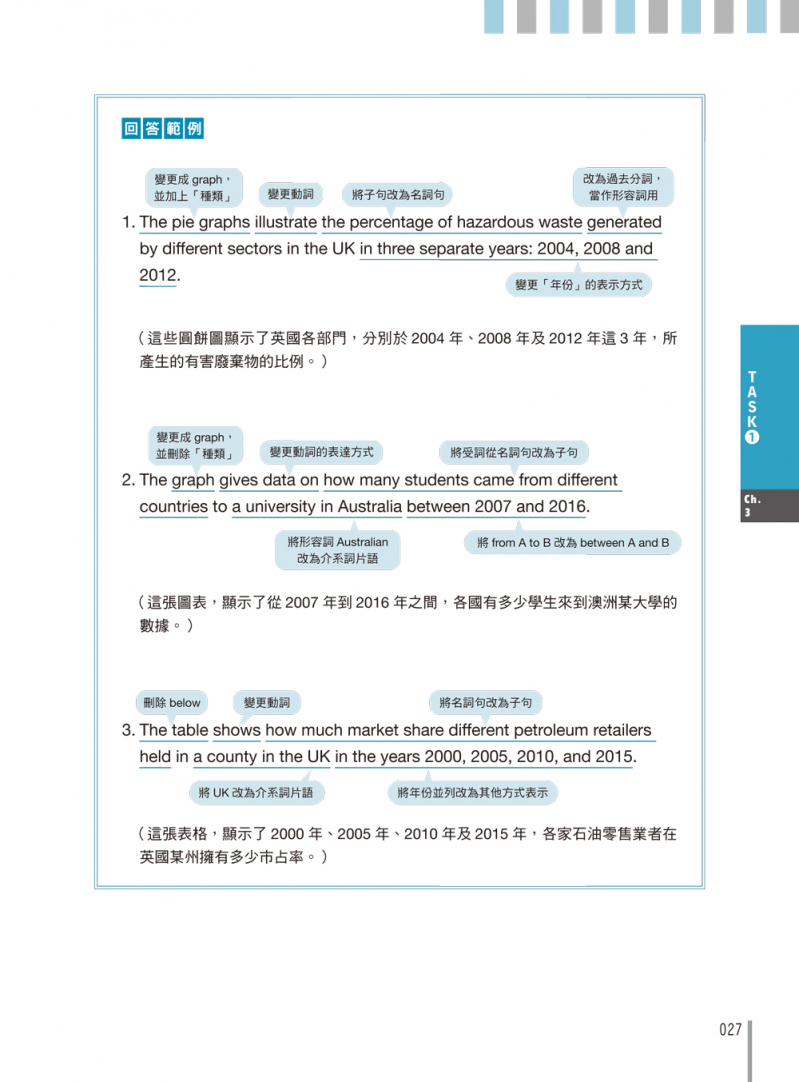 回答範例

變更成 graph，並加上「種類」 變更動詞 將子句改為名詞句 改為過去分詞，當作形容詞用

1. The pie graphs illustrate the percentage of hazardous waste generated by different sectors in the UK in three separate years: 2004, 2008 and 2012.

變更「年份」的表示方式

（這些圓餅圖顯示了英國各部門，分別於 2004 年、2008 年及 2012 年這 3 年，所產生的有害廢棄物的比例。）

變更成 graph，並刪除「種類」 變更動詞的表達方式 將受詞從名詞句改為子句

2. The graph gives data on how many students came from different countries to a university in Australia between 2007 and 2016.

將形容詞 Australian 改為介系詞片語 將 from A to B 改為 between A and B

（這張圖表，顯示了從 2007 年到 2016 年之間，各國有多少學生來到澳洲某大學的數據。）

刪除 below 變更動詞 將名詞句改為子句

3. The table shows how much market share different petroleum retailers held in a county in the UK in the years 2000, 2005, 2010, and 2015.

將 UK 改為介系詞片語 將年份並列改為其他方式表示

（這張表格，顯示了 2000 年、2005 年、2010 年及 2015 年，各家石油零售業者在英國某州擁有多少市占率。）

TASK 1

Ch. 3

027